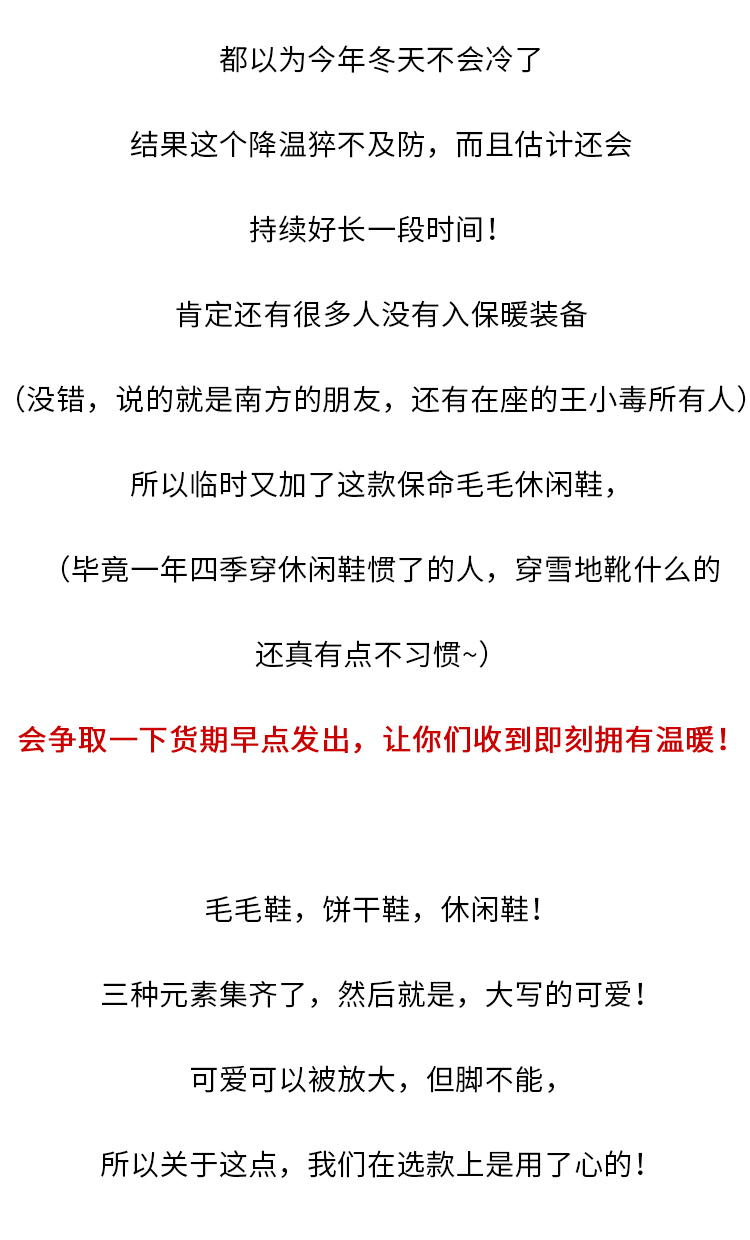 都以为今年冬天不会冷了

结果这个降温猝不及防，而且估计还会

持续好长一段时间！

肯定还有很多人没有入保暖装备

（没错，说的就是南方的朋友，还有在座的王小毒所有人）

所以临时又加了这款保命毛毛休闲鞋，

（毕竟一年四季穿休闲鞋惯了的人，穿雪地靴什么的

还真有点不习惯~）

会争取一下货期早点发出，让你们收到即刻拥有温暖！

毛毛鞋，饼干鞋，休闲鞋！

三种元素集齐了，然后就是，大写的可爱！

可爱可以被放大，但脚不能，

所以关于这点，我们在选款上是用了心的！